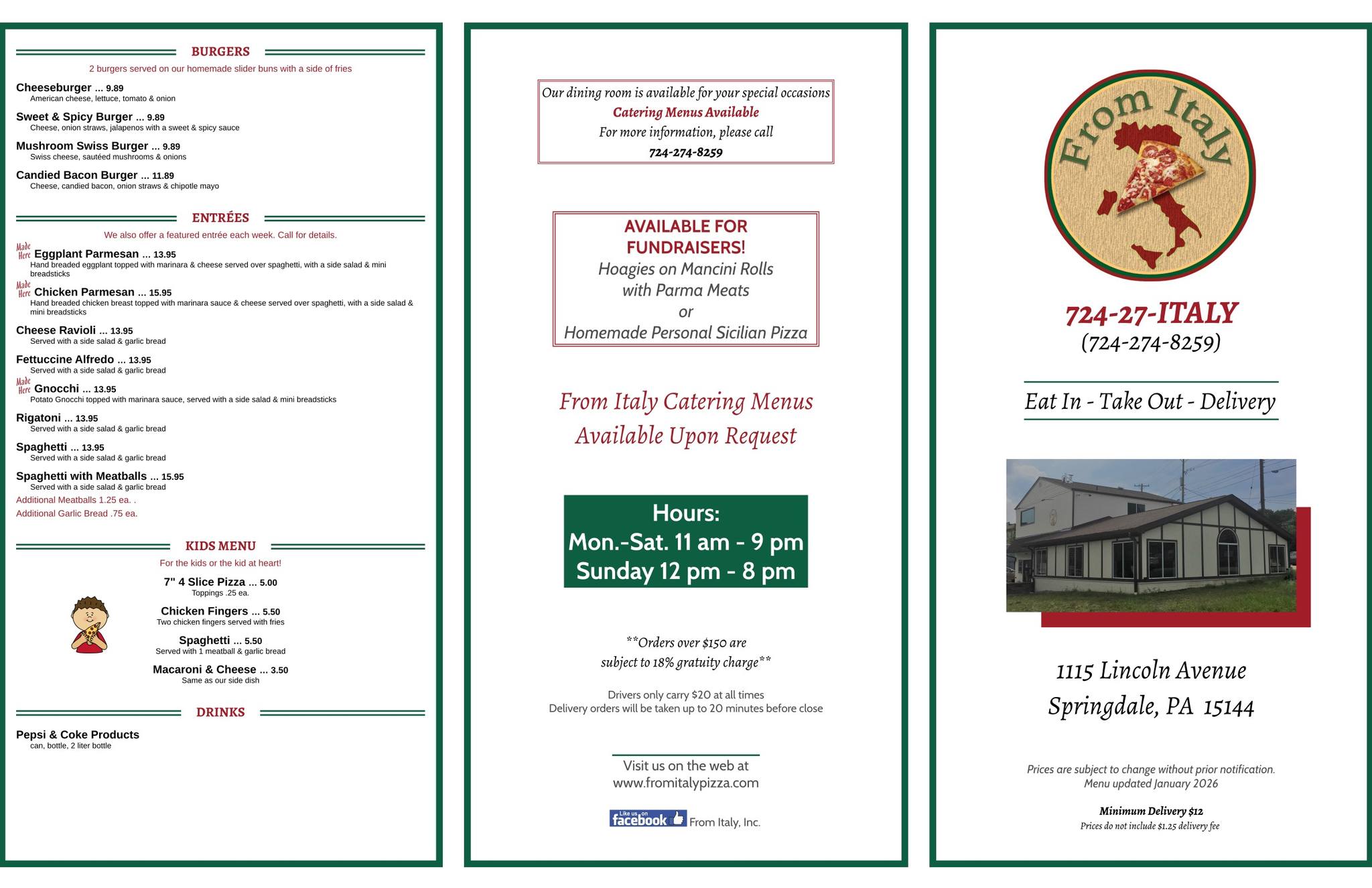 BURGERS

2 burgers served on our homemade slider buns with a side of fries

Cheeseburger ... 9.89
American cheese, lettuce, tomato & onion

Sweet & Spicy Burger ... 9.89
Cheese, onion straws, jalapenos with a sweet & spicy sauce

Mushroom Swiss Burger ... 9.89
Swiss cheese, sautéed mushrooms & onions

Candied Bacon Burger ... 11.89
Cheese, candied bacon, onion straws & chipotle mayo

ENTRÉES

We also offer a featured entrée each week. Call for details.

Made Here Eggplant Parmesan ... 13.95
Hand breaded eggplant topped with marinara & cheese served over spaghetti, with a side salad & mini breadsticks

Made Here Chicken Parmesan ... 15.95
Hand breaded chicken breast topped with marinara sauce & cheese served over spaghetti, with a side salad & mini breadsticks

Cheese Ravioli ... 13.95
Served with a side salad & garlic bread

Fettuccine Alfredo ... 13.95
Served with a side salad & garlic bread

Made Here Gnocchi ... 13.95
Potato Gnocchi topped with marinara sauce, served with a side salad & mini breadsticks

Rigatoni ... 13.95
Served with a side salad & garlic bread

Spaghetti ... 13.95
Served with a side salad & garlic bread

Spaghetti with Meatballs ... 15.95
Served with a side salad & garlic bread

Additional Meatballs 1.25 ea. .
Additional Garlic Bread .75 ea.

KIDS MENU

For the kids or the kid at heart!

7" 4 Slice Pizza ... 5.00
Toppings .25 ea.

Chicken Fingers ... 5.50
Two chicken fingers served with fries

Spaghetti ... 5.50
Served with 1 meatball & garlic bread

Macaroni & Cheese ... 3.50
Same as our side dish

DRINKS

Pepsi & Coke Products
can, bottle, 2 liter bottle

Our dining room is available for your special occasions
Catering Menus Available
For more information, please call
724-274-8259

AVAILABLE FOR FUNDRAISERS!
Hoagies on Mancini Rolls
with Parma Meats
or
Homemade Personal Sicilian Pizza

From Italy Catering Menus
Available Upon Request

Hours:
Mon.-Sat. 11 am - 9 pm
Sunday 12 pm - 8 pm

**Orders over $150 are subject to 18% gratuity charge**

Drivers only carry $20 at all times
Delivery orders will be taken up to 20 minutes before close

Visit us on the web at
www.fromitalypizza.com

Like us on facebook From Italy, Inc.

From Italy

724-27-ITALY
(724-274-8259)

Eat In - Take Out - Delivery

1115 Lincoln Avenue
Springdale, PA 15144

Prices are subject to change without prior notification.
Menu updated January 2026

Minimum Delivery $12
Prices do not include $1.25 delivery fee